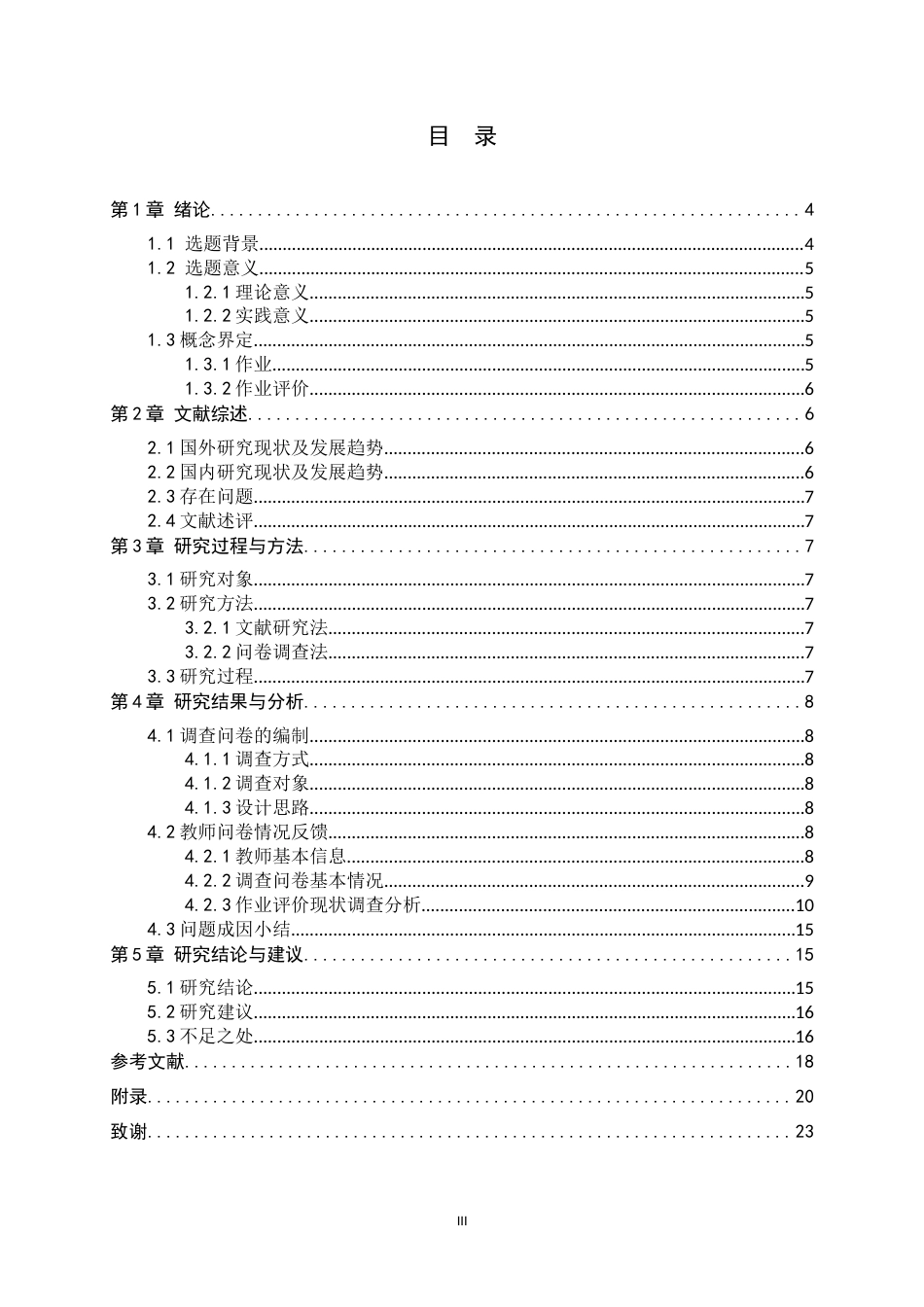 目 录

第1章 绪论 4
1.1 选题背景 4
1.2 选题意义 5
1.2.1理论意义 5
1.2.2实践意义 5
1.3概念界定 5
1.3.1作业 5
1.3.2作业评价 6
第2章 文献综述 6
2.1国外研究现状及发展趋势 6
2.2国内研究现状及发展趋势 6
2.3存在问题 7
2.4文献述评 7
第3章 研究过程与方法 7
3.1研究对象 7
3.2研究方法 7
3.2.1文献研究法 7
3.2.2问卷调查法 7
3.3研究过程 7
第4章 研究结果与分析 8
4.1调查问卷的编制 8
4.1.1调查方式 8
4.1.2调查对象 8
4.1.3设计思路 8
4.2教师问卷情况反馈 8
4.2.1教师基本信息 8
4.2.2调查问卷基本情况 9
4.2.3作业评价现状调查分析 10
4.3问题成因小结 15
第5章 研究结论与建议 15
5.1研究结论 15
5.2研究建议 16
5.3不足之处 16
参考文献 18
附录 20
致谢 23

III